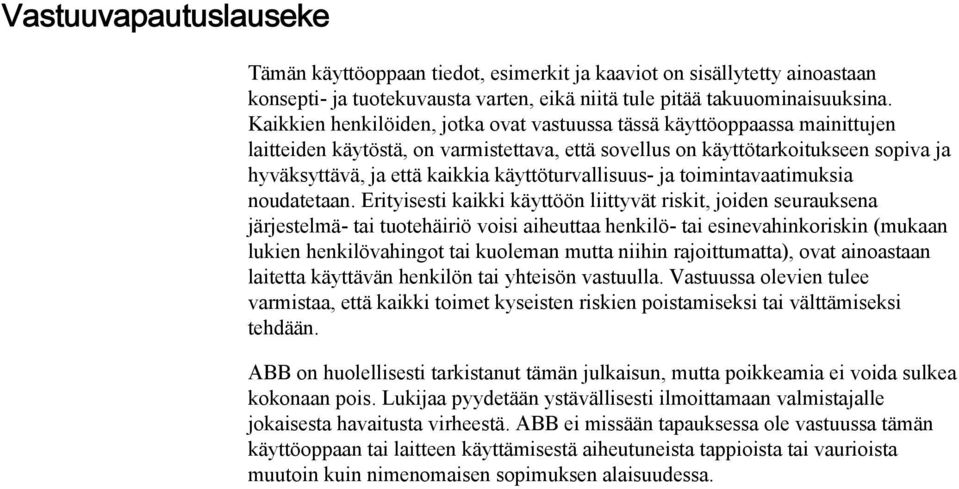 Vastuuvapautuslauseke

Tämän käyttöoppaan tiedot, esimerkit ja kaaviot on sisällytetty ainoastaan konsepti- ja tuotekuvausta varten, eikä niitä tule pitää takuuominaisuuksina. Kaikkien henkilöiden, jotka ovat vastuussa tässä käyttöoppaassa mainittujen laitteiden käytöstä, on varmistettava, että sovellus on käyttötarkoitukseen sopiva ja hyväksyttävä, ja että kaikkia käyttöturvallisuus- ja toimintavaatimuksia noudatetaan. Erityisesti kaikki käyttöön liittyvät riskit, joiden seurauksena järjestelmä- tai tuotehäiriö voisi aiheuttaa henkilö- tai esinevahinkoriskin (mukaan lukien henkilövahingot tai kuoleman mutta niihin rajoittumatta), ovat ainoastaan laitetta käyttävän henkilön tai yhteisön vastuulla. Vastuussa olevien tulee varmistaa, että kaikki toimet kyseisten riskien poistamiseksi tai välttämiseksi tehdään.

ABB on huolellisesti tarkistanut tämän julkaisun, mutta poikkeamia ei voida sulkea kokonaan pois. Lukijaa pyydetään ystävällisesti ilmoittamaan valmistajalle jokaisesta havaitusta virheestä. ABB ei missään tapauksessa ole vastuussa tämän käyttöoppaan tai laitteen käyttämisestä aiheutuneista tappioista tai vaurioista muutoin kuin nimenomaisen sopimuksen alaisuudessa.